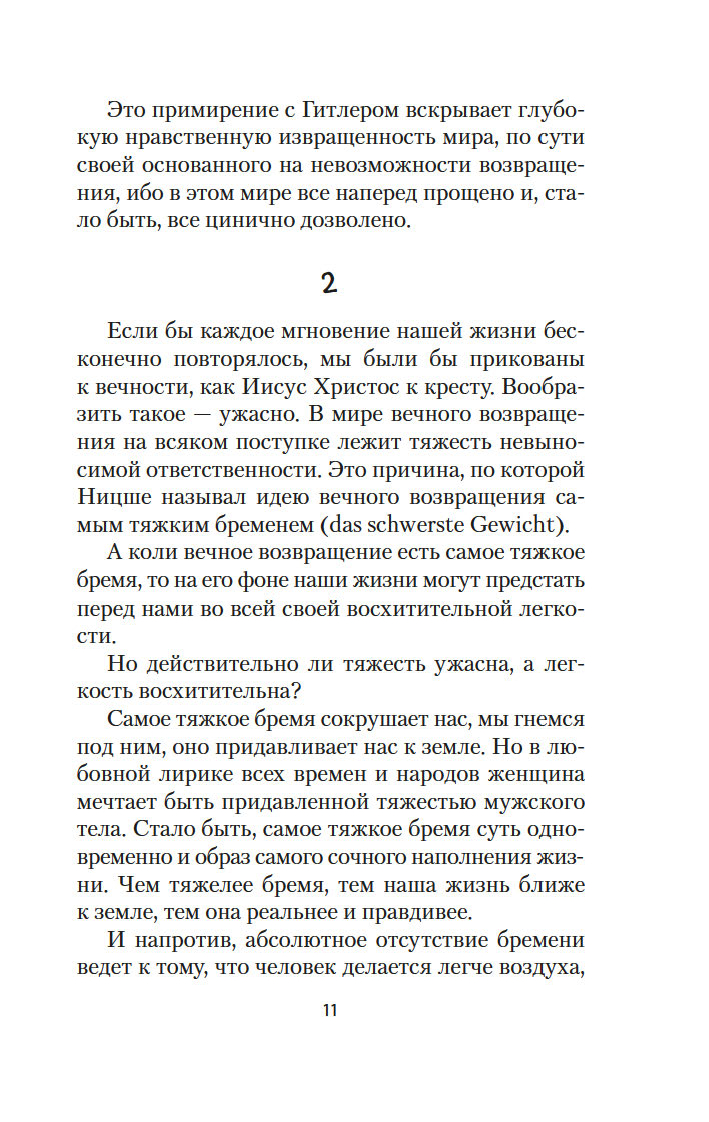 Это примирение с Гитлером вскрывает глубокую нравственную извращенность мира, по сути своей основанного на невозможности возвращения, ибо в этом мире все наперед прощено и, стало быть, все цинично дозволено.

2

Если бы каждое мгновение нашей жизни бесконечно повторялось, мы были бы прикованы к вечности, как Иисус Христос к кресту. Вообразить такое — ужасно. В мире вечного возвращения на всяком поступке лежит тяжесть невыносимой ответственности. Это причина, по которой Ницше называл идею вечного возвращения самым тяжким бременем (das schwerste Gewicht).

А коли вечное возвращение есть самое тяжкое бремя, то на его фоне наши жизни могут предстать перед нами во всей своей восхитительной легкости.

Но действительно ли тяжесть ужасна, а легкость восхитительна?

Самое тяжкое бремя сокрушает нас, мы гнемся под ним, оно придавливает нас к земле. Но в любовной лирике всех времен и народов женщина мечтает быть придавленной тяжестью мужского тела. Стало быть, самое тяжкое бремя суть одновременно и образ самого сочного наполнения жизни. Чем тяжелее бремя, тем наша жизнь ближе к земле, тем она реальнее и правдивее.

И напротив, абсолютное отсутствие бремени ведет к тому, что человек делается легче воздуха,

11